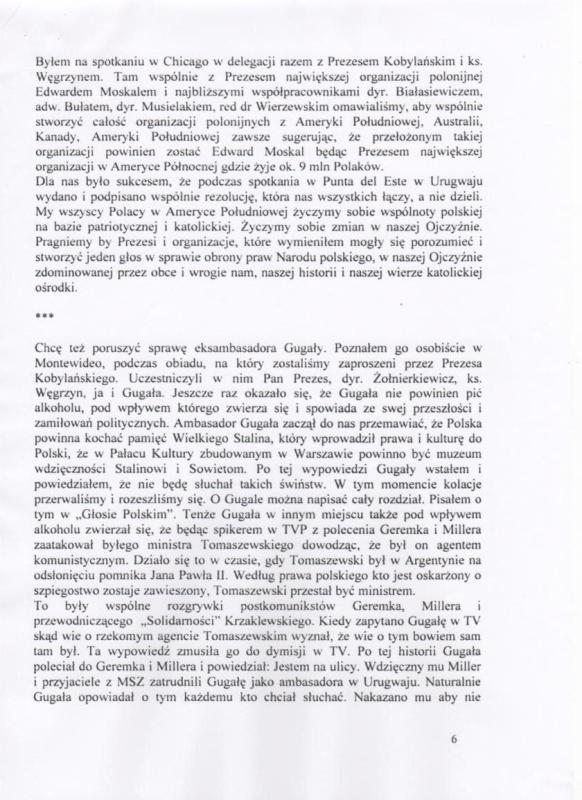 Byłem na spotkaniu w Chicago w delegacji razem z Prezesem Kobylańskim i ks. Węgrzynem. Tam wspólnie z Prezesem największej organizacji polonijnej Edwardem Moskalem i najbliższymi współpracownikami dyr. Białasiewiczem, adw. Bułatem, dyr. Musielakiem, red dr Wierzewskim omawialiśmy, aby wspólnie stworzyć całość organizacji polonijnych z Ameryki Południowej, Australii, Kanady, Ameryki Południowej zawsze sugerując, że przełożonym takiej organizacji powinien zostać Edward Moskal będąc Prezesem największej organizacji w Ameryce Północnej gdzie żyje ok. 9 mln Polaków.
Dla nas było sukcesem, że podczas spotkania w Punta del Este w Urugwaju wydano i podpisano wspólnie rezolucję, która nas wszystkich łączy, a nie dzieli. My wszyscy Polacy w Ameryce Południowej życzymy sobie wspólnoty polskiej na bazie patriotycznej i katolickiej. Życzymy sobie zmian w naszej Ojczyźnie. Pragniemy by Prezesi i organizacje, które wymieniłem mogły się porozumieć i stworzyć jeden głos w sprawie obrony praw Narodu polskiego, w naszej Ojczyźnie zdominowanej przez obce i wrogie nam, naszej historii i naszej wierze katolickiej ośrodki.

***

Chcę też poruszyć sprawę eksambasadora Gugały. Poznałem go osobiście w Montewideo, podczas obiadu, na który zostaliśmy zaproszeni przez Prezesa Kobylańskiego. Uczestniczyli w nim Pan Prezes, dyr. Żołnierkiewicz, ks. Węgrzyn, ja i Gugała. Jeszcze raz okazało się, że Gugała nie powinien pić alkoholu, pod wpływem którego zwierza się i spowiada ze swej przeszłości i zamiłowań politycznych. Ambasador Gugała zaczął do nas przemawiać, że Polska powinna kochać pamięć Wielkiego Stalina, który wprowadził prawa i kulturę do Polski, że w Pałacu Kultury zbudowanym w Warszawie powinno być muzeum wdzięczności Stalinowi i Sowietom. Po tej wypowiedzi Gugały wstałem i powiedziałem, że nie będę słuchał takich świństw. W tym momencie kolacje przerwaliśmy i rozeszliśmy się. O Gugale można napisać cały rozdział. Pisałem o tym w „Głosie Polskim". Tenże Gugała w innym miejscu także pod wpływem alkoholu zwierzał się, że będąc spikerem w TVP z polecenia Geremka i Millera zaatakował byłego ministra Tomaszewskiego dowodząc, że był on agentem komunistycznym. Działo się to w czasie, gdy Tomaszewski był w Argentynie na odsłonięciu pomnika Jana Pawła II. Według prawa polskiego kto jest oskarżony o szpiegostwo zostaje zawieszony, Tomaszewski przestał być ministrem.
To były wspólne rozgrywki postkomunikstów Geremka, Millera i przewodniczącego „Solidarności" Krzaklewskiego. Kiedy zapytano Gugałę w TV skąd wie o rzekomym agencie Tomaszewskim wyznał, że wie o tym bowiem sam tam był. Ta wypowiedź zmusiła go do dymisji w TV. Po tej historii Gugała poleciał do Geremka i Millera i powiedział: Jestem na ulicy. Wdzięczny mu Miller i przyjaciele z MSZ zatrudnili Gugałę jako ambasadora w Urugwaju. Naturalnie Gugała opowiadał o tym każdemu kto chciał słuchać. Nakazano mu aby nie

6